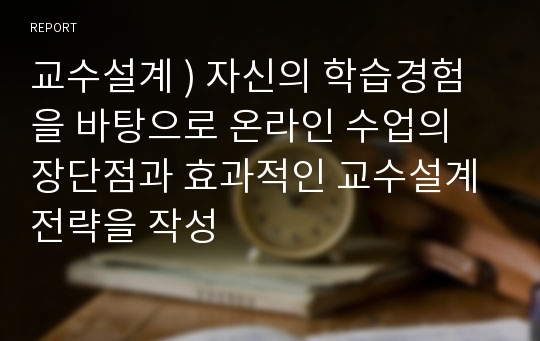 REPORT

교수설계 ) 자신의 학습경험을 바탕으로 온라인 수업의 장단점과 효과적인 교수설계 전략을 작성